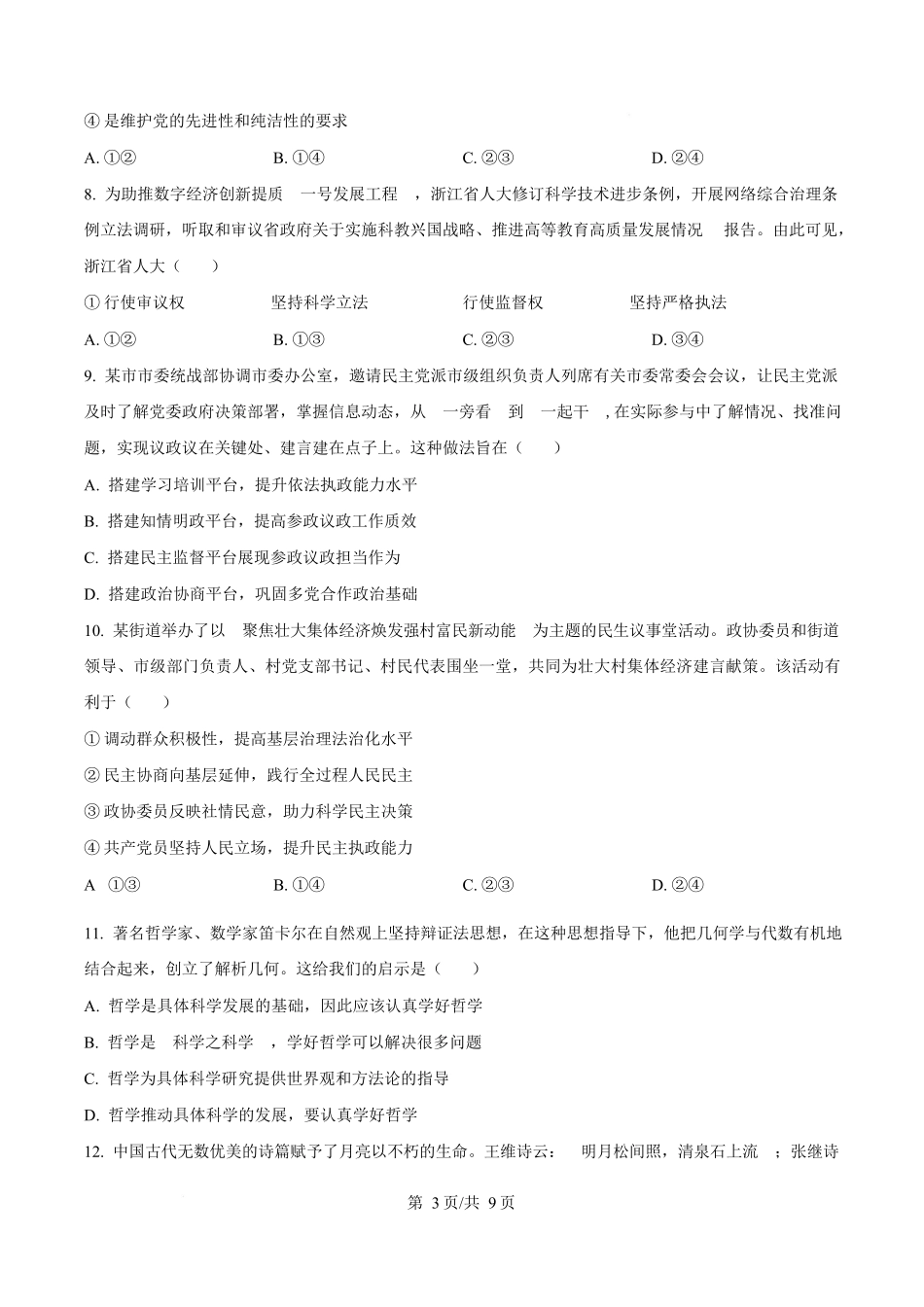 ④ 是维护党的先进性和纯洁性的要求

A. ①②　　B. ①④　　C. ②③　　D. ②④

8. 为助推数字经济创新提质 一号发展工程 ，浙江省人大修订科学技术进步条例，开展网络综合治理条例立法调研，听取和审议省政府关于实施科教兴国战略、推进高等教育高质量发展情况 报告。由此可见，浙江省人大（　　）

① 行使审议权　　坚持科学立法　　行使监督权　　坚持严格执法

A. ①②　　B. ①③　　C. ②③　　D. ③④

9. 某市市委统战部协调市委办公室，邀请民主党派市级组织负责人列席有关市委常委会会议，让民主党派及时了解党委政府决策部署，掌握信息动态，从 一旁看 到 一起干 ，在实际参与中了解情况、找准问题，实现议政议在关键处、建言建在点子上。这种做法旨在（　　）

A. 搭建学习培训平台，提升依法执政能力水平

B. 搭建知情明政平台，提高参政议政工作质效

C. 搭建民主监督平台展现参政议政担当作为

D. 搭建政治协商平台，巩固多党合作政治基础

10. 某街道举办了以 聚焦壮大集体经济焕发强村富民新动能 为主题的民生议事堂活动。政协委员和街道领导、市级部门负责人、村党支部书记、村民代表围坐一堂，共同为壮大村集体经济建言献策。该活动有利于（　　）

① 调动群众积极性，提高基层治理法治化水平

② 民主协商向基层延伸，践行全过程人民民主

③ 政协委员反映社情民意，助力科学民主决策

④ 共产党员坚持人民立场，提升民主执政能力

A ①③　　B. ①④　　C. ②③　　D. ②④

11. 著名哲学家、数学家笛卡尔在自然观上坚持辩证法思想，在这种思想指导下，他把几何学与代数有机地结合起来，创立了解析几何。这给我们的启示是（　　）

A. 哲学是具体科学发展的基础，因此应该认真学好哲学

B. 哲学是 科学之科学 ，学好哲学可以解决很多问题

C. 哲学为具体科学研究提供世界观和方法论的指导

D. 哲学推动具体科学的发展，要认真学好哲学

12. 中国古代无数优美的诗篇赋予了月亮以不朽的生命。王维诗云： 明月松间照，清泉石上流 ；张继诗

第 3 页/共 9 页